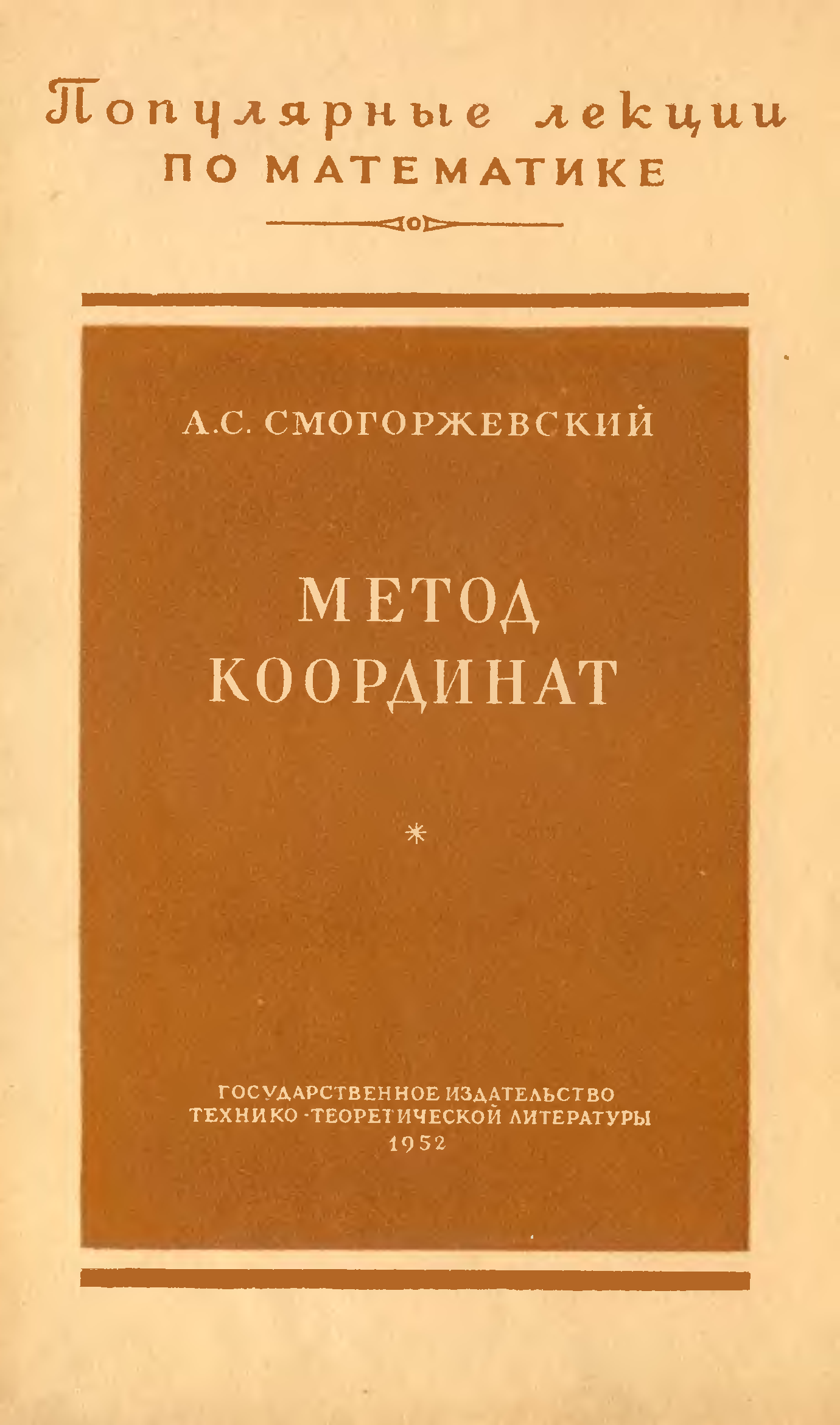 Популярные лекции
ПО МАТЕМАТИКЕ

А.С. СМОГОРЖЕВСКИЙ

МЕТОД
КООРДИНАТ

*

ГОСУДАРСТВЕННОЕ ИЗДАТЕЛЬСТВО
ТЕХНИКО-ТЕОРЕТИЧЕСКОЙ ЛИТЕРАТУРЫ
1952